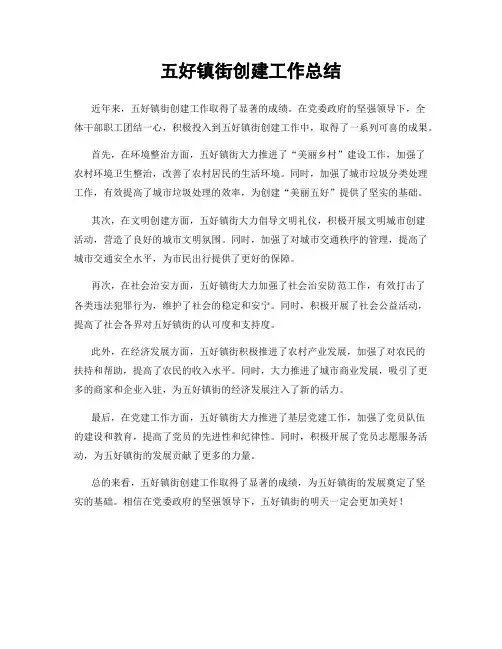 五好镇街创建工作总结

近年来，五好镇街创建工作取得了显著的成绩。在党委政府的坚强领导下，全体干部职工团结一心，积极投入到五好镇街创建工作中，取得了一系列可喜的成果。

首先，在环境整治方面，五好镇街大力推进了“美丽乡村”建设工作，加强了农村环境卫生整治，改善了农村居民的生活环境。同时，加强了城市垃圾分类处理工作，有效提高了城市垃圾处理的效率，为创建“美丽五好”提供了坚实的基础。

其次，在文明创建方面，五好镇街大力倡导文明礼仪，积极开展文明城市创建活动，营造了良好的城市文明氛围。同时，加强了对城市交通秩序的管理，提高了城市交通安全水平，为市民出行提供了更好的保障。

再次，在社会治安方面，五好镇街大力加强了社会治安防范工作，有效打击了各类违法犯罪行为，维护了社会的稳定和安宁。同时，积极开展了社会公益活动，提高了社会各界对五好镇街的认可度和支持度。

此外，在经济发展方面，五好镇街积极推进了农村产业发展，加强了对农民的扶持和帮助，提高了农民的收入水平。同时，大力推进了城市商业发展，吸引了更多的商家和企业入驻，为五好镇街的经济发展注入了新的活力。

最后，在党建工作方面，五好镇街大力推进了基层党建工作，加强了党员队伍的建设和教育，提高了党员的先进性和纪律性。同时，积极开展了党员志愿服务活动，为五好镇街的发展贡献了更多的力量。

总的来看，五好镇街创建工作取得了显著的成绩，为五好镇街的发展奠定了坚实的基础。相信在党委政府的坚强领导下，五好镇街的明天一定会更加美好！